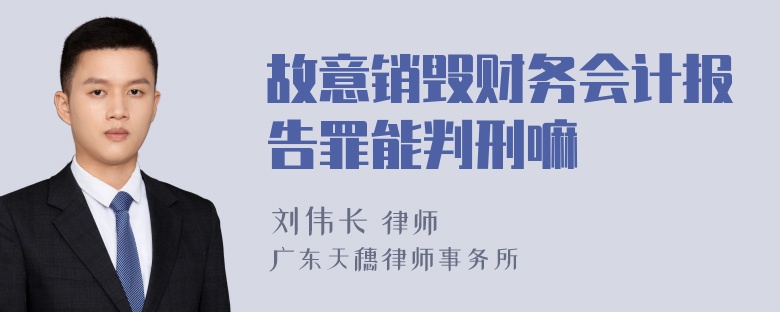 故意销毁财务会计报告罪能判刑嘛

刘伟长 律师

广东天穗律师事务所